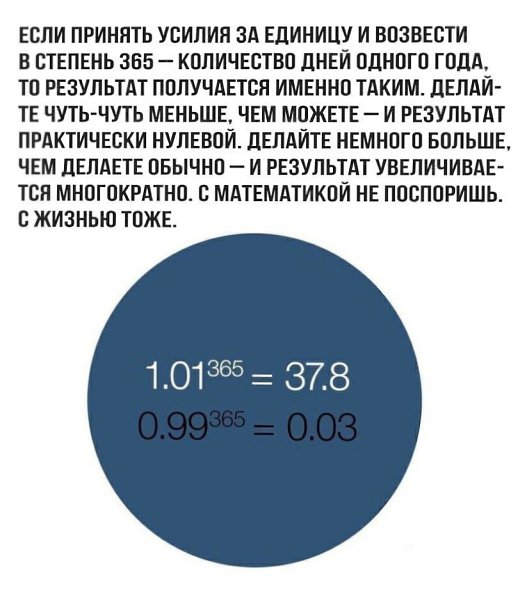 ЕСЛИ ПРИНЯТЬ УСИЛИЯ ЗА ЕДИНИЦУ И ВОЗВЕСТИ В СТЕПЕНЬ 365 — КОЛИЧЕСТВО ДНЕЙ ОДНОГО ГОДА, ТО РЕЗУЛЬТАТ ПОЛУЧАЕТСЯ ИМЕННО ТАКИМ. ДЕЛАЙТЕ ЧУТЬ-ЧУТЬ МЕНЬШЕ, ЧЕМ МОЖЕТЕ — И РЕЗУЛЬТАТ ПРАКТИЧЕСКИ НУЛЕВОЙ. ДЕЛАЙТЕ НЕМНОГО БОЛЬШЕ, ЧЕМ ДЕЛАЕТЕ ОБЫЧНО — И РЕЗУЛЬТАТ УВЕЛИЧИВАЕТСЯ МНОГОКРАТНО. С МАТЕМАТИКОЙ НЕ ПОСПОРИШЬ. С ЖИЗНЬЮ ТОЖЕ.

$1.01^{365} = 37.8$
$0.99^{365} = 0.03$